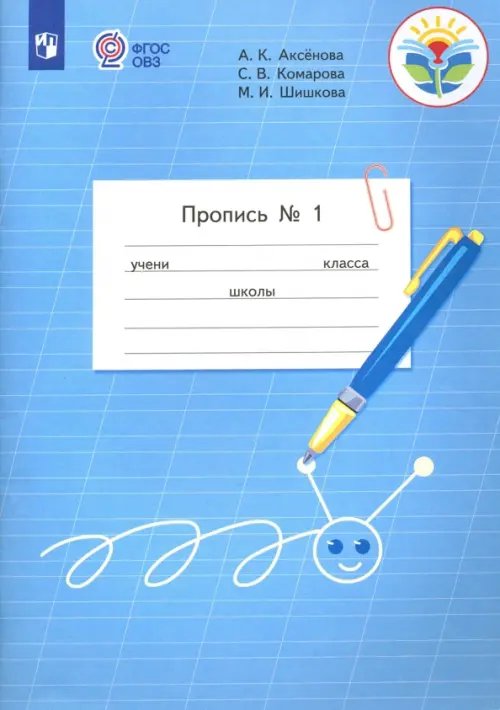 ФГОС ОВЗ

А. К. Аксёнова
С. В. Комарова
М. И. Шишкова

Пропись № 1

учени класса

школы